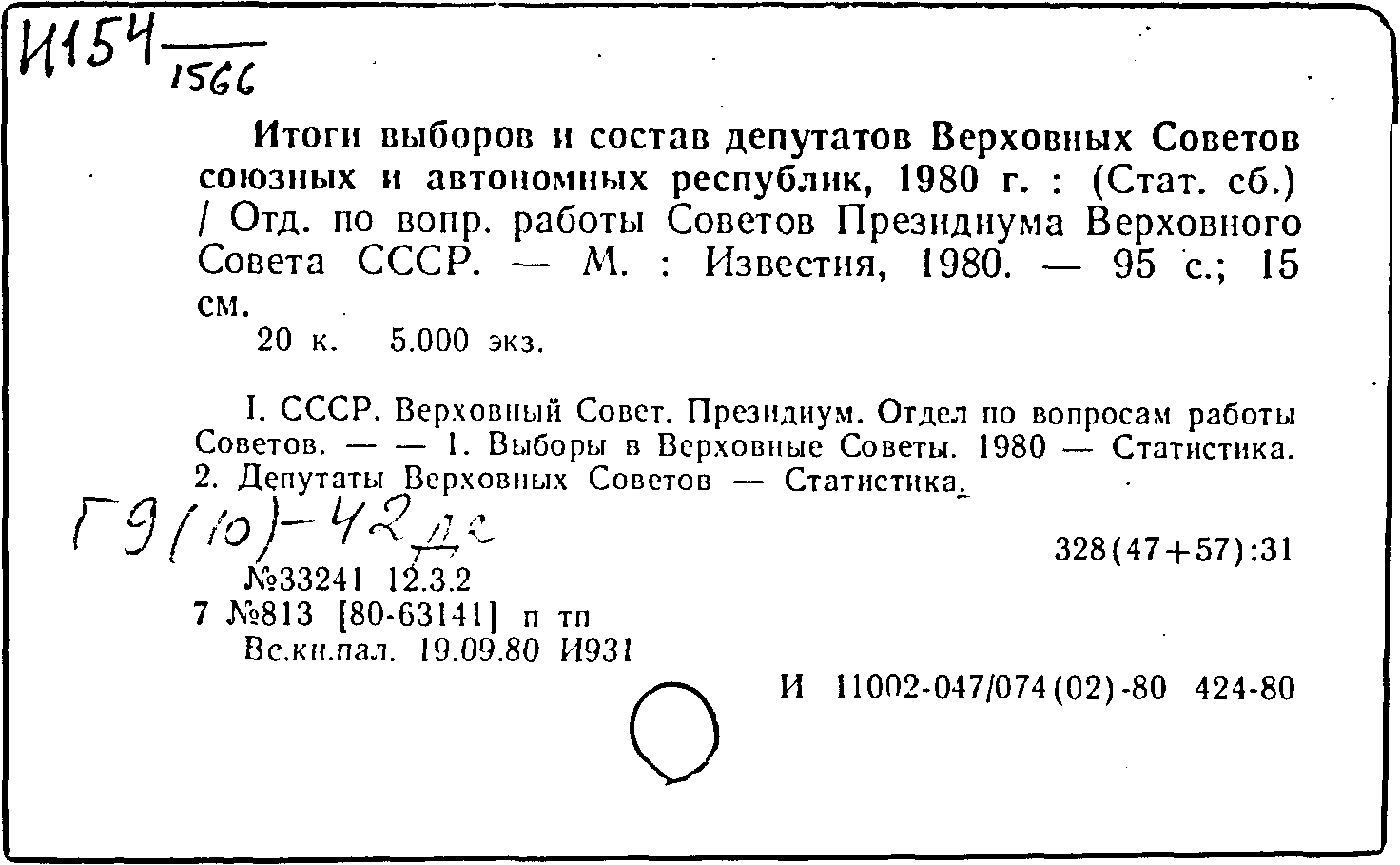 И154 $\frac{}{1566}$

Итоги выборов и состав депутатов Верховных Советов союзных и автономных республик, 1980 г. : (Стат. сб.) / Отд. по вопр. работы Советов Президиума Верховного Совета СССР. — М. : Известия, 1980. — 95 с.; 15 см.

20 к. 5.000 экз.

I. СССР. Верховный Совет. Президиум. Отдел по вопросам работы Советов. — — 1. Выборы в Верховные Советы. 1980 — Статистика. 2. Депутаты Верховных Советов — Статистика.

Г9(10)-42 дс

328(47+57):31

№33241 12.3.2
7 №813 [80-63141] п тп
Вс.кн.пал. 19.09.80 И931

И 11002-047/074(02)-80 424-80